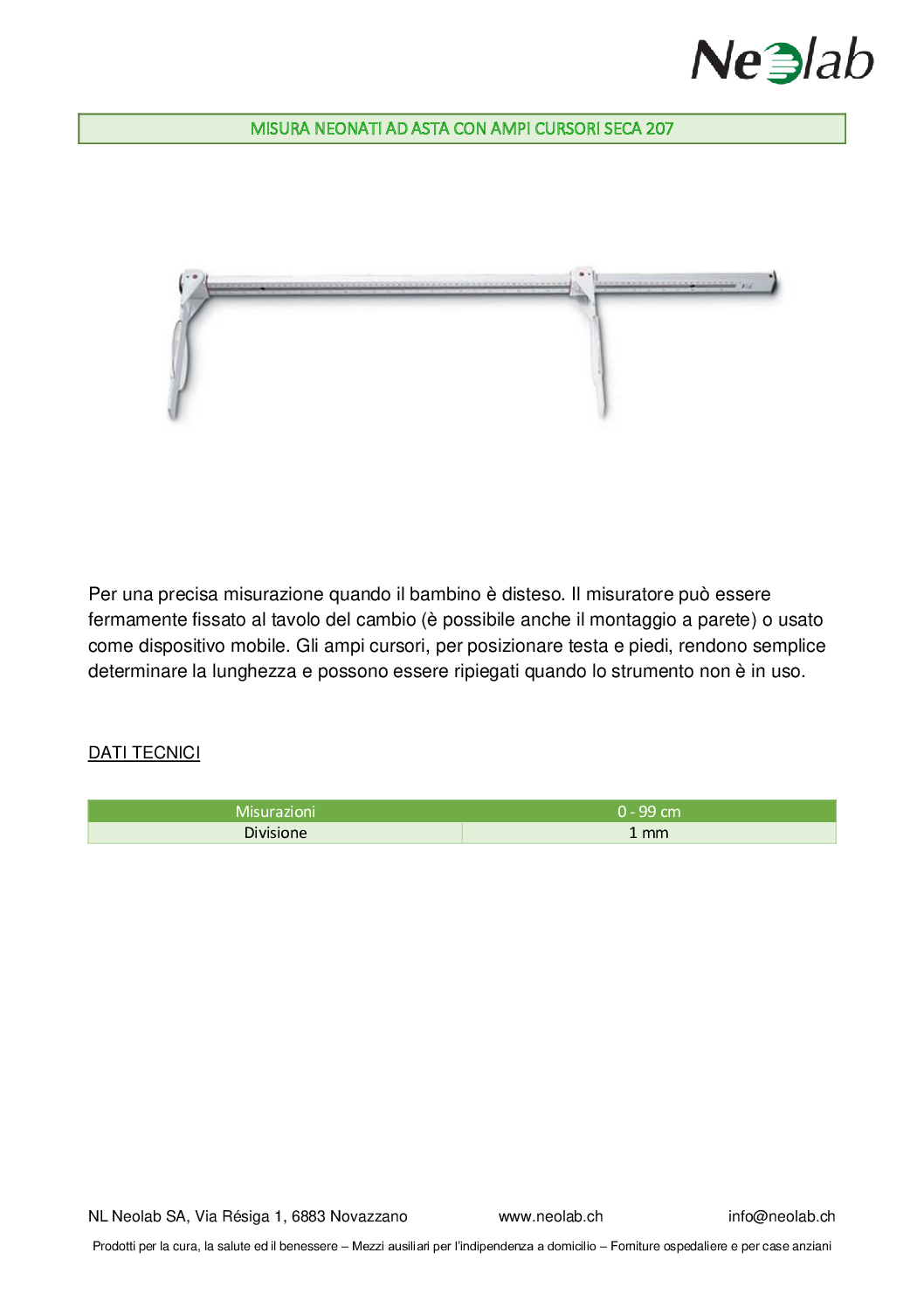 Neolab

MISURA NEONATI AD ASTA CON AMPI CURSORI SECA 207

Per una precisa misurazione quando il bambino è disteso. Il misuratore può essere fermamente fissato al tavolo del cambio (è possibile anche il montaggio a parete) o usato come dispositivo mobile. Gli ampi cursori, per posizionare testa e piedi, rendono semplice determinare la lunghezza e possono essere ripiegati quando lo strumento non è in uso.

DATI TECNICI

| Misurazioni | 0 - 99 cm |
|---|---|
| Divisione | 1 mm |

NL Neolab SA, Via Résiga 1, 6883 Novazzano www.neolab.ch info@neolab.ch

Prodotti per la cura, la salute ed il benessere – Mezzi ausiliari per l'indipendenza a domicilio – Forniture ospedaliere e per case anziani